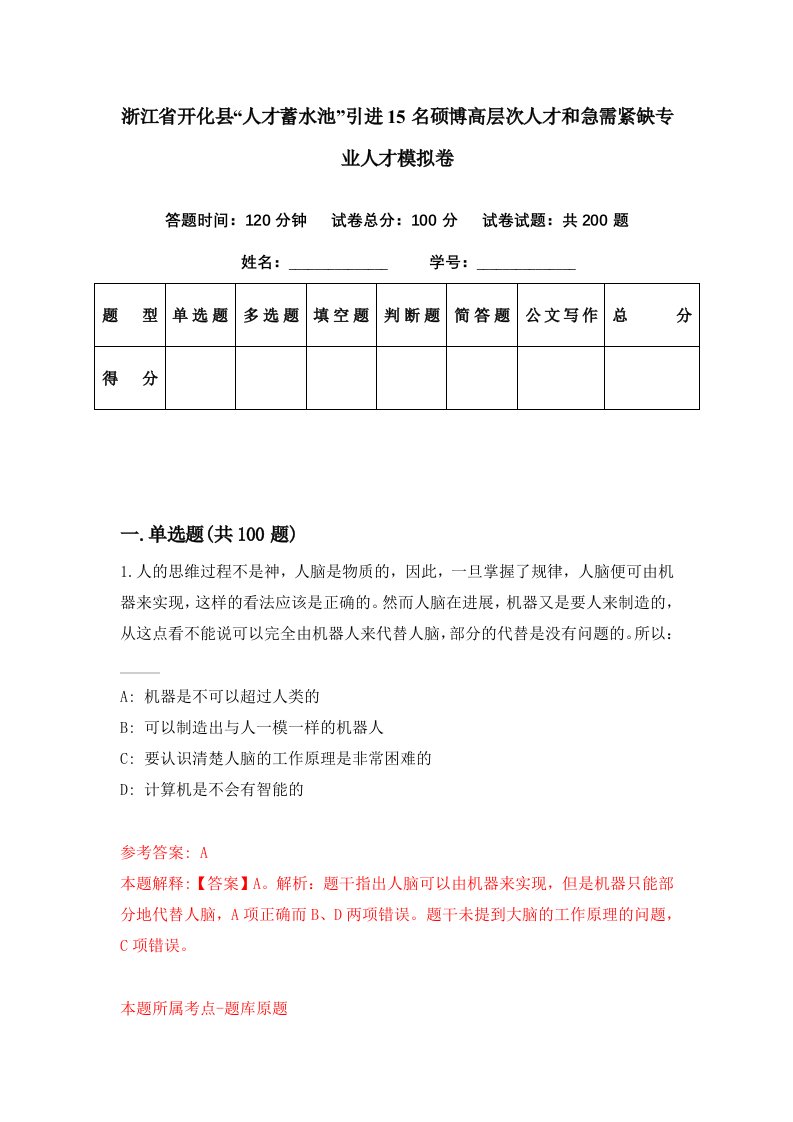 浙江省开化县“人才蓄水池”引进15名硕博高层次人才和急需紧缺专业人才模拟卷

答题时间：120分钟　试卷总分：100分　试卷试题：共200题

姓名：____________　学号：____________

| 题　型 | 单选题 | 多选题 | 填空题 | 判断题 | 简答题 | 公文写作 | 总　分 |
|---|---|---|---|---|---|---|---|
| 得　分 | | | | | | | |

一.单选题(共100题)

1.人的思维过程不是神，人脑是物质的，因此，一旦掌握了规律，人脑便可由机器来实现，这样的看法应该是正确的。然而人脑在进展，机器又是要人来制造的，从这点看不能说可以完全由机器人来代替人脑，部分的代替是没有问题的。所以：_____

A: 机器是不可以超过人类的

B: 可以制造出与人一模一样的机器人

C: 要认识清楚人脑的工作原理是非常困难的

D: 计算机是不会有智能的

参考答案: A

本题解释:【答案】A。解析：题干指出人脑可以由机器来实现，但是机器只能部分地代替人脑，A项正确而B、D两项错误。题干未提到大脑的工作原理的问题，C项错误。

本题所属考点-题库原题